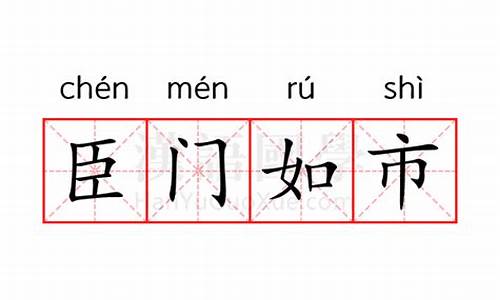 chén mén rú shì

臣门如市

漢語國學
HanYuGuoXue.com